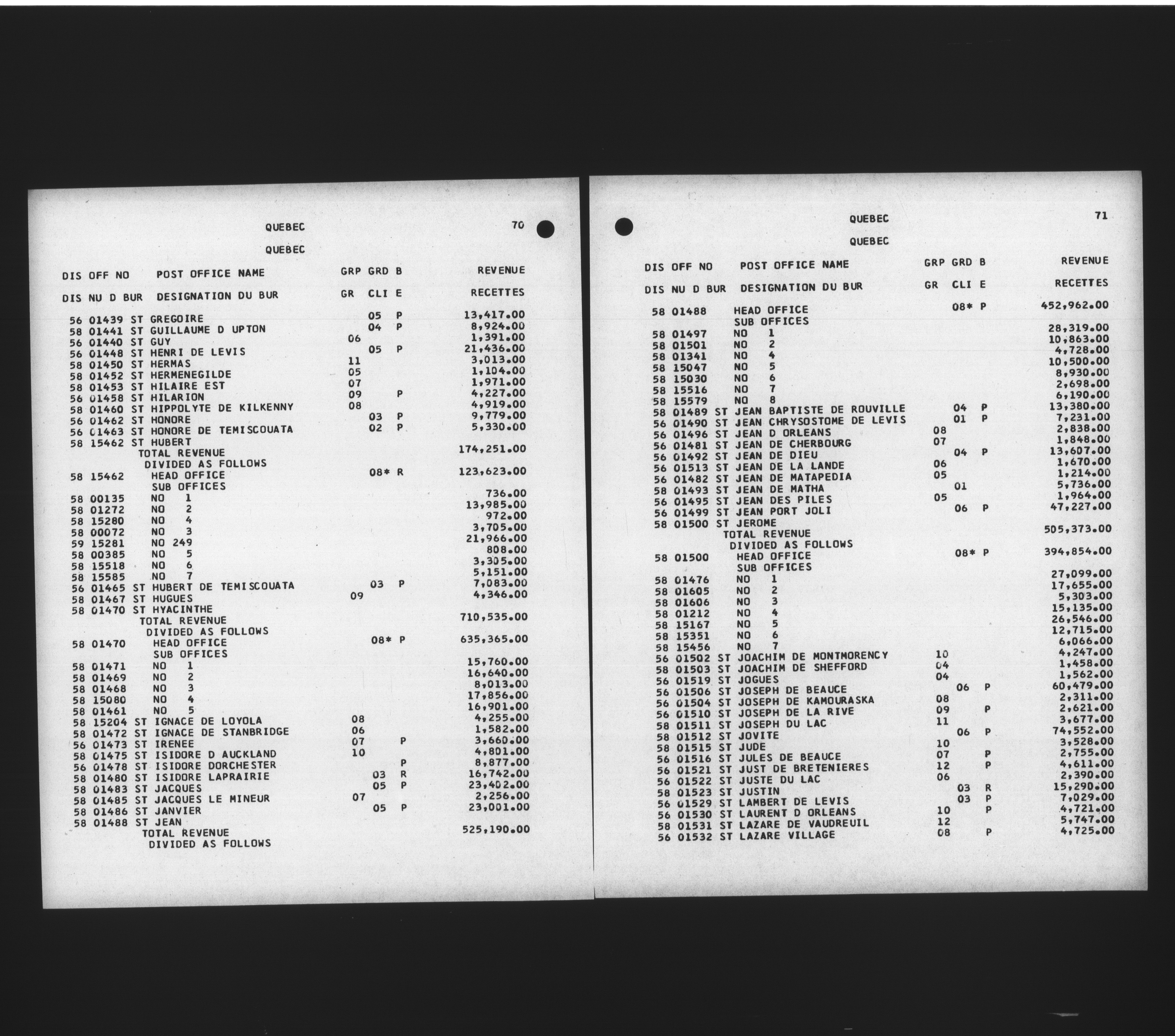 QUEBEC 70

QUEBEC

| DIS OFF NO | POST OFFICE NAME | GRP | GRD | B | REVENUE |
|---|---|---|---|---|---|
| DIS NU D BUR | DESIGNATION DU BUR | GR | CLI | E | RECETTES |
| 56 01439 | ST GREGOIRE | | 05 | P | 13,417.00 |
| 58 01441 | ST GUILLAUME D UPTON | | 04 | P | 8,924.00 |
| 56 01440 | ST GUY | 06 | | | 1,391.00 |
| 56 01448 | ST HENRI DE LEVIS | | 05 | P | 21,436.00 |
| 58 01450 | ST HERMAS | 11 | | | 3,013.00 |
| 58 01452 | ST HERMENEGILDE | 05 | | | 1,104.00 |
| 58 01453 | ST HILAIRE EST | 07 | | | 1,971.00 |
| 56 01458 | ST HILARION | 09 | | P | 4,227.00 |
| 58 01460 | ST HIPPOLYTE DE KILKENNY | 08 | | | 4,919.00 |
| 56 01462 | ST HONORE | | 03 | P | 9,779.00 |
| 56 01463 | ST HONORE DE TEMISCOUATA | | 02 | P | 5,330.00 |
| 58 15462 | ST HUBERT | | | | |
| | TOTAL REVENUE | | | | 174,251.00 |
| | DIVIDED AS FOLLOWS | | | | |
| 58 15462 | HEAD OFFICE | | 08* | R | 123,623.00 |
| | SUB OFFICES | | | | |
| 58 00135 | NO 1 | | | | 736.00 |
| 58 01272 | NO 2 | | | | 13,985.00 |
| 58 15280 | NO 4 | | | | 972.00 |
| 58 00072 | NO 3 | | | | 3,705.00 |
| 59 15281 | NO 249 | | | | 21,966.00 |
| 58 00385 | NO 5 | | | | 808.00 |
| 58 15518 | NO 6 | | | | 3,305.00 |
| 58 15585 | NO 7 | | | | 5,151.00 |
| 56 01465 | ST HUBERT DE TEMISCOUATA | | 03 | P | 7,083.00 |
| 58 01467 | ST HUGUES | 09 | | | 4,346.00 |
| 58 01470 | ST HYACINTHE | | | | |
| | TOTAL REVENUE | | | | 710,535.00 |
| | DIVIDED AS FOLLOWS | | | | |
| 58 01470 | HEAD OFFICE | | 08* | P | 635,365.00 |
| | SUB OFFICES | | | | |
| 58 01471 | NO 1 | | | | 15,760.00 |
| 58 01469 | NO 2 | | | | 16,640.00 |
| 58 01468 | NO 3 | | | | 8,013.00 |
| 58 15080 | NO 4 | | | | 17,856.00 |
| 58 01461 | NO 5 | | | | 16,901.00 |
| 58 15204 | ST IGNACE DE LOYOLA | 08 | | | 4,255.00 |
| 58 01472 | ST IGNACE DE STANBRIDGE | 06 | | | 1,582.00 |
| 56 01473 | ST IRENEE | 07 | | P | 3,660.00 |
| 58 01475 | ST ISIDORE D AUCKLAND | 10 | | | 4,801.00 |
| 56 01478 | ST ISIDORE DORCHESTER | | | P | 8,877.00 |
| 58 01480 | ST ISIDORE LAPRAIRIE | | 03 | R | 16,742.00 |
| 58 01483 | ST JACQUES | | 05 | P | 23,402.00 |
| 58 01485 | ST JACQUES LE MINEUR | 07 | | | 2,256.00 |
| 58 01486 | ST JANVIER | | 05 | P | 23,001.00 |
| 58 01488 | ST JEAN | | | | |
| | TOTAL REVENUE | | | | 525,190.00 |
| | DIVIDED AS FOLLOWS | | | | |

QUEBEC 71

QUEBEC

| DIS OFF NO | POST OFFICE NAME | GRP | GRD | B | REVENUE |
|---|---|---|---|---|---|
| DIS NU D BUR | DESIGNATION DU BUR | GR | CLI | E | RECETTES |
| 58 01488 | HEAD OFFICE | | 08* | P | 452,962.00 |
| | SUB OFFICES | | | | |
| 58 01497 | NO 1 | | | | 28,319.00 |
| 58 01501 | NO 2 | | | | 10,863.00 |
| 58 01341 | NO 4 | | | | 4,728.00 |
| 58 15047 | NO 5 | | | | 10,500.00 |
| 58 15030 | NO 6 | | | | 8,930.00 |
| 58 15516 | NO 7 | | | | 2,698.00 |
| 58 15579 | NO 8 | | | | 6,190.00 |
| 58 01489 | ST JEAN BAPTISTE DE ROUVILLE | | 04 | P | 13,380.00 |
| 56 01490 | ST JEAN CHRYSOSTOME DE LEVIS | | 01 | P | 7,231.00 |
| 56 01496 | ST JEAN D ORLEANS | 08 | | | 2,838.00 |
| 56 01481 | ST JEAN DE CHERBOURG | 07 | | | 1,848.00 |
| 56 01492 | ST JEAN DE DIEU | | 04 | P | 13,607.00 |
| 56 01513 | ST JEAN DE LA LANDE | 06 | | | 1,670.00 |
| 56 01482 | ST JEAN DE MATAPEDIA | 05 | | | 1,214.00 |
| 58 01493 | ST JEAN DE MATHA | | 01 | | 5,736.00 |
| 56 01495 | ST JEAN DES PILES | 05 | | | 1,964.00 |
| 56 01499 | ST JEAN PORT JOLI | | 06 | P | 47,227.00 |
| 58 01500 | ST JEROME | | | | |
| | TOTAL REVENUE | | | | 505,373.00 |
| | DIVIDED AS FOLLOWS | | | | |
| 58 01500 | HEAD OFFICE | | 08* | P | 394,854.00 |
| | SUB OFFICES | | | | |
| 58 01476 | NO 1 | | | | 27,099.00 |
| 58 01605 | NO 2 | | | | 17,655.00 |
| 58 01606 | NO 3 | | | | 5,303.00 |
| 58 01212 | NO 4 | | | | 15,135.00 |
| 58 15167 | NO 5 | | | | 26,546.00 |
| 58 15351 | NO 6 | | | | 12,715.00 |
| 58 15456 | NO 7 | | | | 6,066.00 |
| 56 01502 | ST JOACHIM DE MONTMORENCY | 10 | | | 4,247.00 |
| 58 01503 | ST JOACHIM DE SHEFFORD | 04 | | | 1,458.00 |
| 56 01519 | ST JOGUES | 04 | | | 1,562.00 |
| 56 01506 | ST JOSEPH DE BEAUCE | | 06 | P | 60,479.00 |
| 56 01504 | ST JOSEPH DE KAMOURASKA | 08 | | | 2,311.00 |
| 56 01510 | ST JOSEPH DE LA RIVE | 09 | | P | 2,621.00 |
| 58 01511 | ST JOSEPH DU LAC | 11 | | | 3,677.00 |
| 58 01512 | ST JOVITE | | 06 | P | 74,552.00 |
| 58 01515 | ST JUDE | 10 | | | 3,528.00 |
| 56 01516 | ST JULES DE BEAUCE | 07 | | P | 2,755.00 |
| 56 01521 | ST JUST DE BRETENIERES | 12 | | P | 4,611.00 |
| 56 01522 | ST JUSTE DU LAC | 06 | | | 2,390.00 |
| 58 01523 | ST JUSTIN | | 03 | R | 15,290.00 |
| 56 01529 | ST LAMBERT DE LEVIS | | 03 | P | 7,029.00 |
| 56 01530 | ST LAURENT D ORLEANS | 10 | | P | 4,721.00 |
| 58 01531 | ST LAZARE DE VAUDREUIL | 12 | | | 5,747.00 |
| 56 01532 | ST LAZARE VILLAGE | 08 | | P | 4,725.00 |